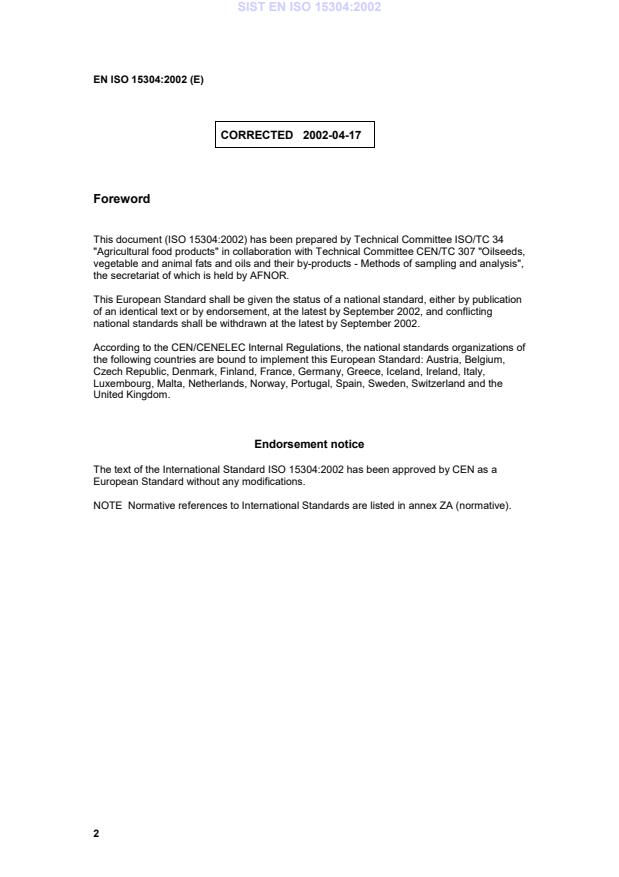 SIST EN ISO 15304:2002

EN ISO 15304:2002 (E)

CORRECTED 2002-04-17

Foreword

This document (ISO 15304:2002) has been prepared by Technical Committee ISO/TC 34 "Agricultural food products" in collaboration with Technical Committee CEN/TC 307 "Oilseeds, vegetable and animal fats and oils and their by-products - Methods of sampling and analysis", the secretariat of which is held by AFNOR.

This European Standard shall be given the status of a national standard, either by publication of an identical text or by endorsement, at the latest by September 2002, and conflicting national standards shall be withdrawn at the latest by September 2002.

According to the CEN/CENELEC Internal Regulations, the national standards organizations of the following countries are bound to implement this European Standard: Austria, Belgium, Czech Republic, Denmark, Finland, France, Germany, Greece, Iceland, Ireland, Italy, Luxembourg, Malta, Netherlands, Norway, Portugal, Spain, Sweden, Switzerland and the United Kingdom.

Endorsement notice

The text of the International Standard ISO 15304:2002 has been approved by CEN as a European Standard without any modifications.

NOTE Normative references to International Standards are listed in annex ZA (normative).

2